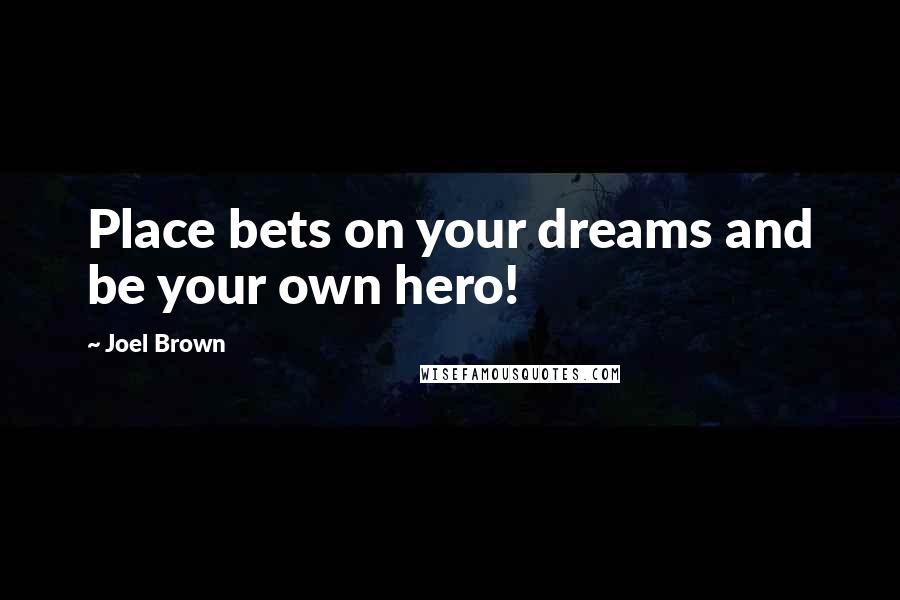 Place bets on your dreams and be your own hero!

~ Joel Brown

WISEFAMOUSQUOTES.COM